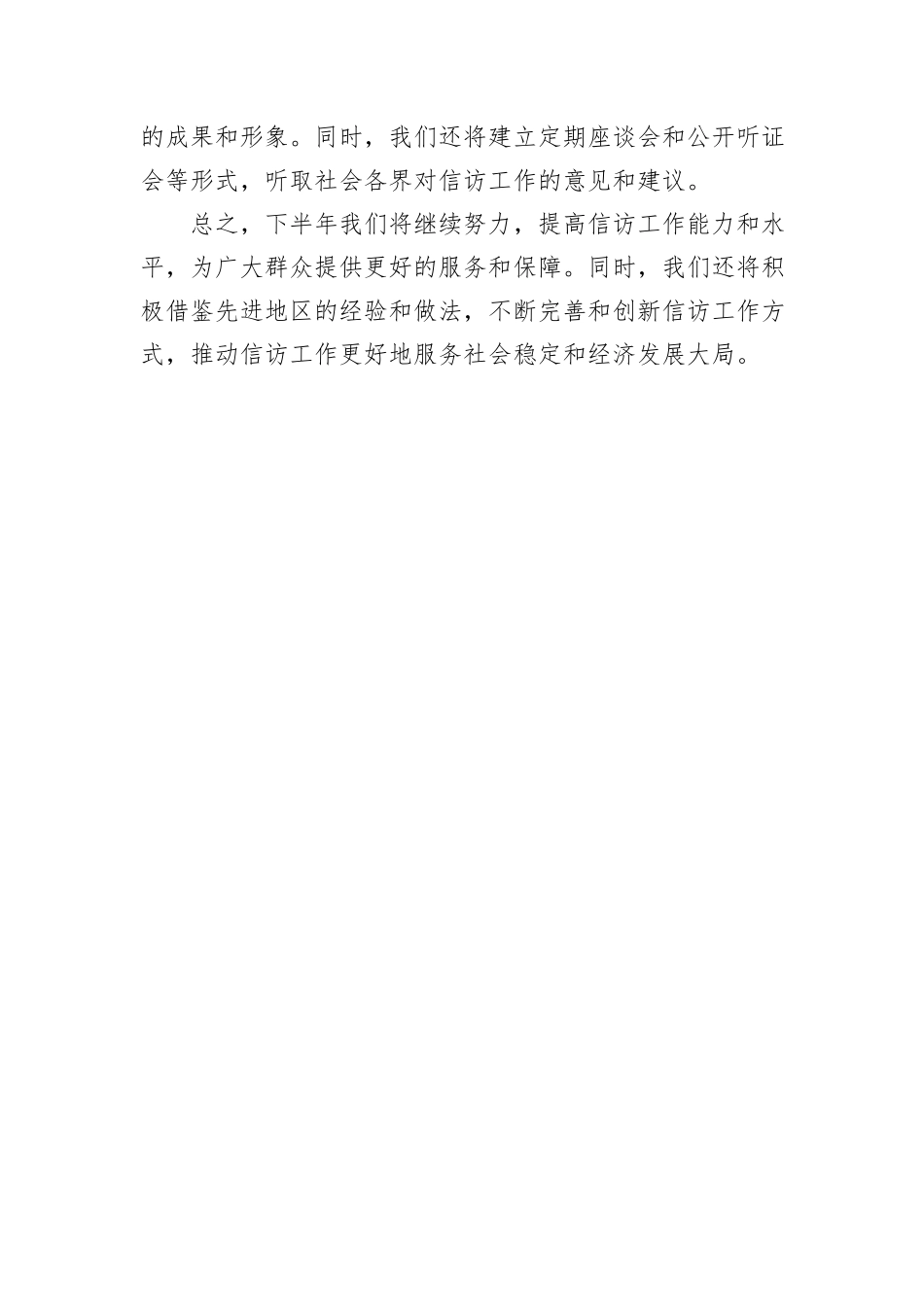 的成果和形象。同时，我们还将建立定期座谈会和公开听证会等形式，听取社会各界对信访工作的意见和建议。

总之，下半年我们将继续努力，提高信访工作能力和水平，为广大群众提供更好的服务和保障。同时，我们还将积极借鉴先进地区的经验和做法，不断完善和创新信访工作方式，推动信访工作更好地服务社会稳定和经济发展大局。